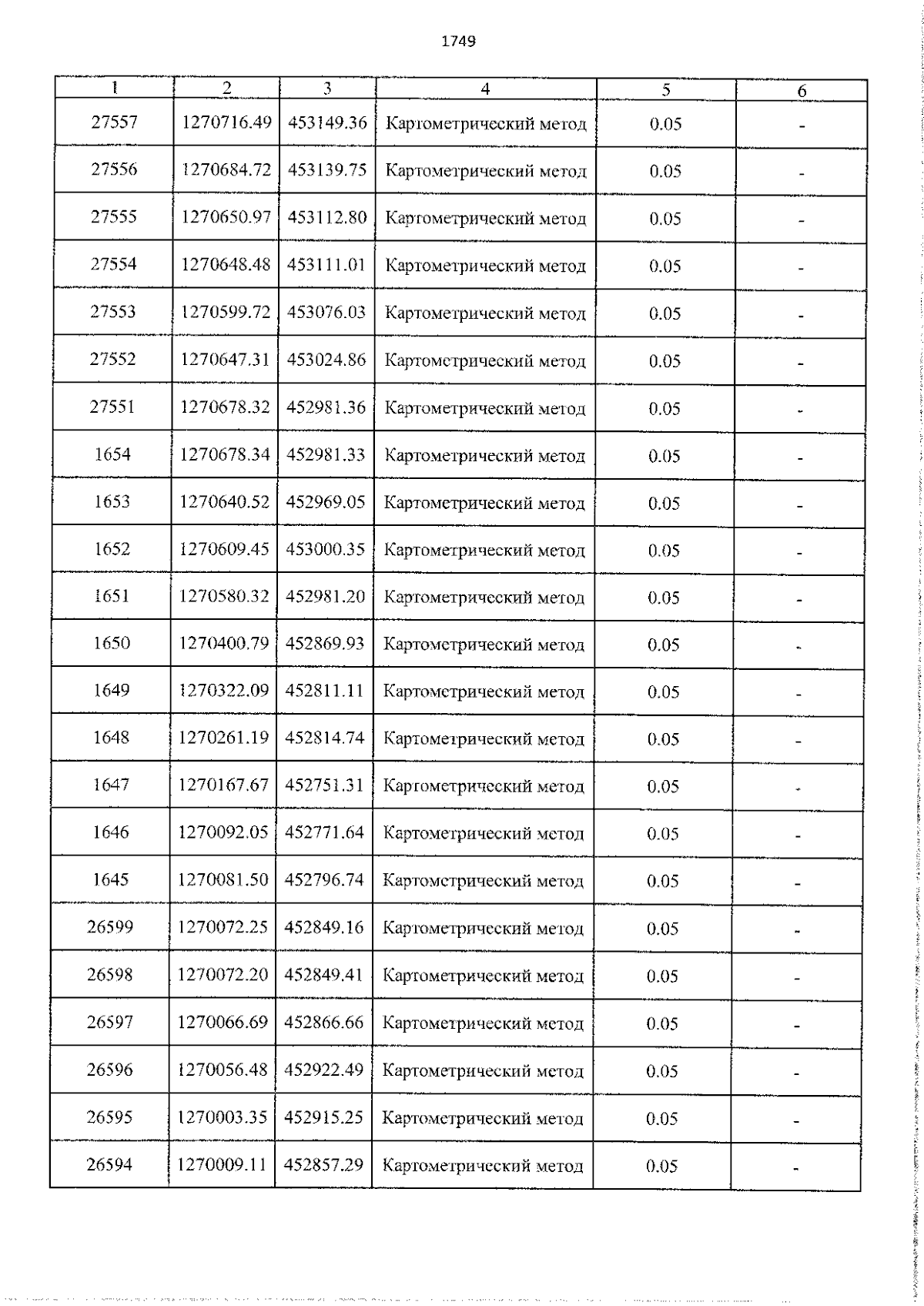 1749

| 1 | 2 | 3 | 4 | 5 | 6 |
|---|---|---|---|---|---|
| 27557 | 1270716.49 | 453149.36 | Картометрический метод | 0.05 | - |
| 27556 | 1270684.72 | 453139.75 | Картометрический метод | 0.05 | - |
| 27555 | 1270650.97 | 453112.80 | Картометрический метод | 0.05 | - |
| 27554 | 1270648.48 | 453111.01 | Картометрический метод | 0.05 | - |
| 27553 | 1270599.72 | 453076.03 | Картометрический метод | 0.05 | - |
| 27552 | 1270647.31 | 453024.86 | Картометрический метод | 0.05 | - |
| 27551 | 1270678.32 | 452981.36 | Картометрический метод | 0.05 | - |
| 1654 | 1270678.34 | 452981.33 | Картометрический метод | 0.05 | - |
| 1653 | 1270640.52 | 452969.05 | Картометрический метод | 0.05 | - |
| 1652 | 1270609.45 | 453000.35 | Картометрический метод | 0.05 | - |
| 1651 | 1270580.32 | 452981.20 | Картометрический метод | 0.05 | - |
| 1650 | 1270400.79 | 452869.93 | Картометрический метод | 0.05 | - |
| 1649 | 1270322.09 | 452811.11 | Картометрический метод | 0.05 | - |
| 1648 | 1270261.19 | 452814.74 | Картометрический метод | 0.05 | - |
| 1647 | 1270167.67 | 452751.31 | Картометрический метод | 0.05 | - |
| 1646 | 1270092.05 | 452771.64 | Картометрический метод | 0.05 | - |
| 1645 | 1270081.50 | 452796.74 | Картометрический метод | 0.05 | - |
| 26599 | 1270072.25 | 452849.16 | Картометрический метод | 0.05 | - |
| 26598 | 1270072.20 | 452849.41 | Картометрический метод | 0.05 | - |
| 26597 | 1270066.69 | 452866.66 | Картометрический метод | 0.05 | - |
| 26596 | 1270056.48 | 452922.49 | Картометрический метод | 0.05 | - |
| 26595 | 1270003.35 | 452915.25 | Картометрический метод | 0.05 | - |
| 26594 | 1270009.11 | 452857.29 | Картометрический метод | 0.05 | - |